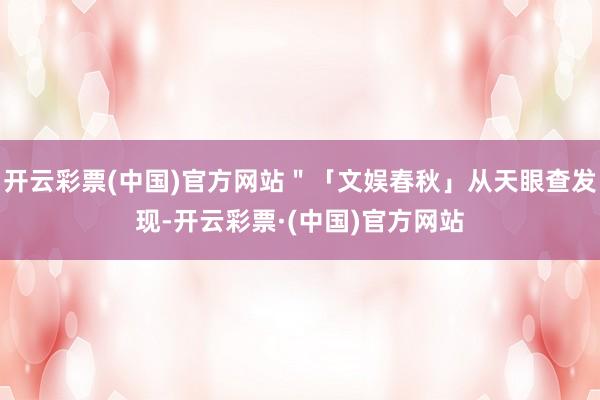 开云彩票(中国)官方网站＂「文娱春秋」从天眼查发现-开云彩票·(中国)官方网站